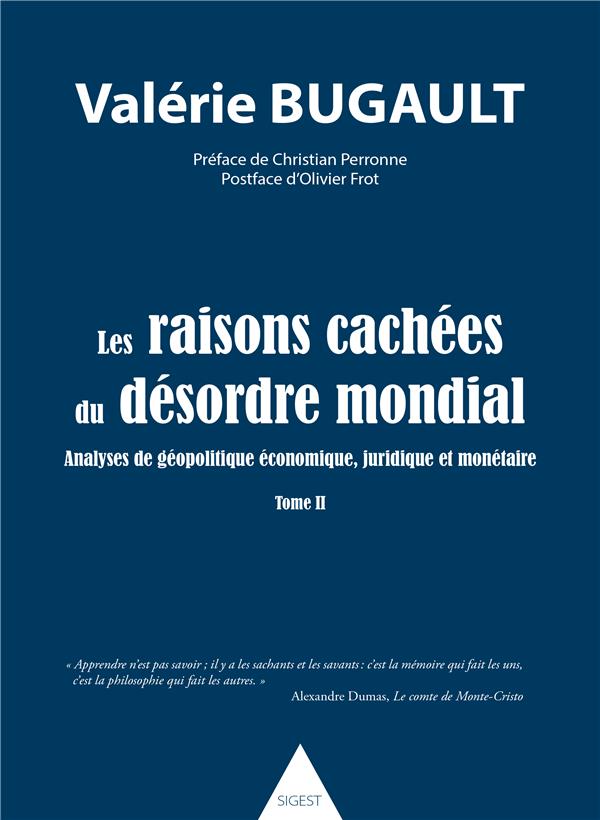 Valérie BUGAULT

Préface de Christian Perronne
Postface d'Olivier Frot

Les raisons cachées du désordre mondial

Analyses de géopolitique économique, juridique et monétaire

Tome II

« Apprendre n'est pas savoir ; il y a les sachants et les savants : c'est la mémoire qui fait les uns, c'est la philosophie qui fait les autres. »
Alexandre Dumas, Le comte de Monte-Cristo

SIGEST